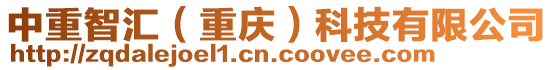 中重智汇（重庆）科技有限公司
http://zqdalejoel1.cn.coovee.com